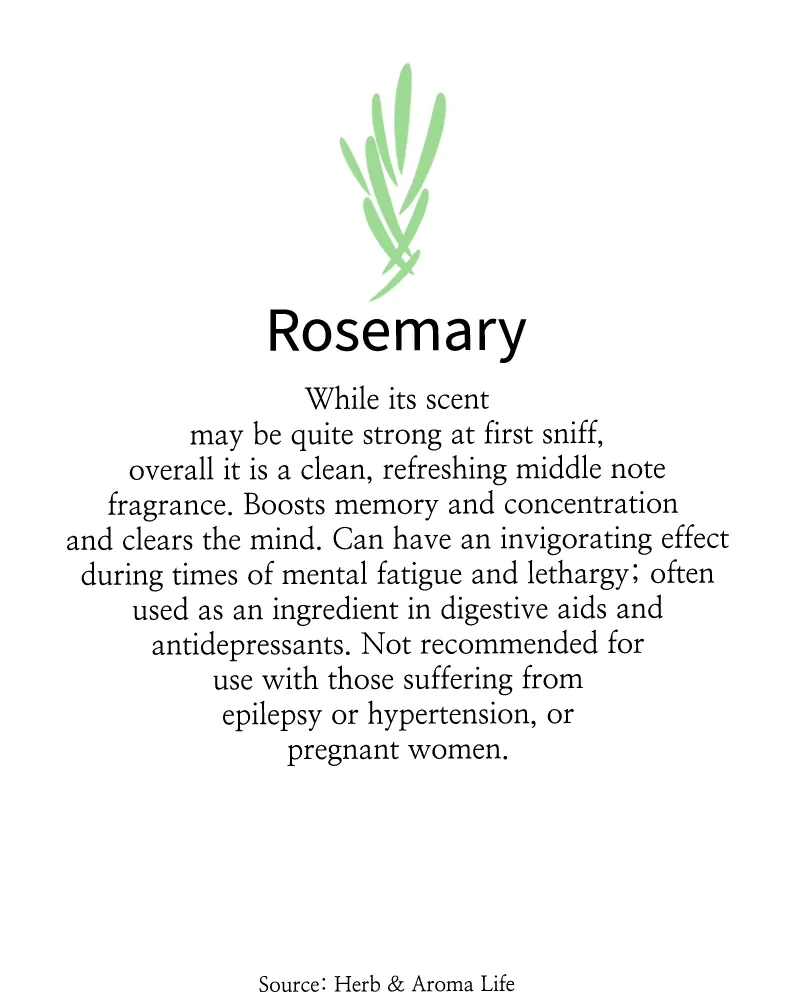 Rosemary

While its scent may be quite strong at first sniff, overall it is a clean, refreshing middle note fragrance. Boosts memory and concentration and clears the mind. Can have an invigorating effect during times of mental fatigue and lethargy; often used as an ingredient in digestive aids and antidepressants. Not recommended for use with those suffering from epilepsy or hypertension, or pregnant women.

Source: Herb & Aroma Life